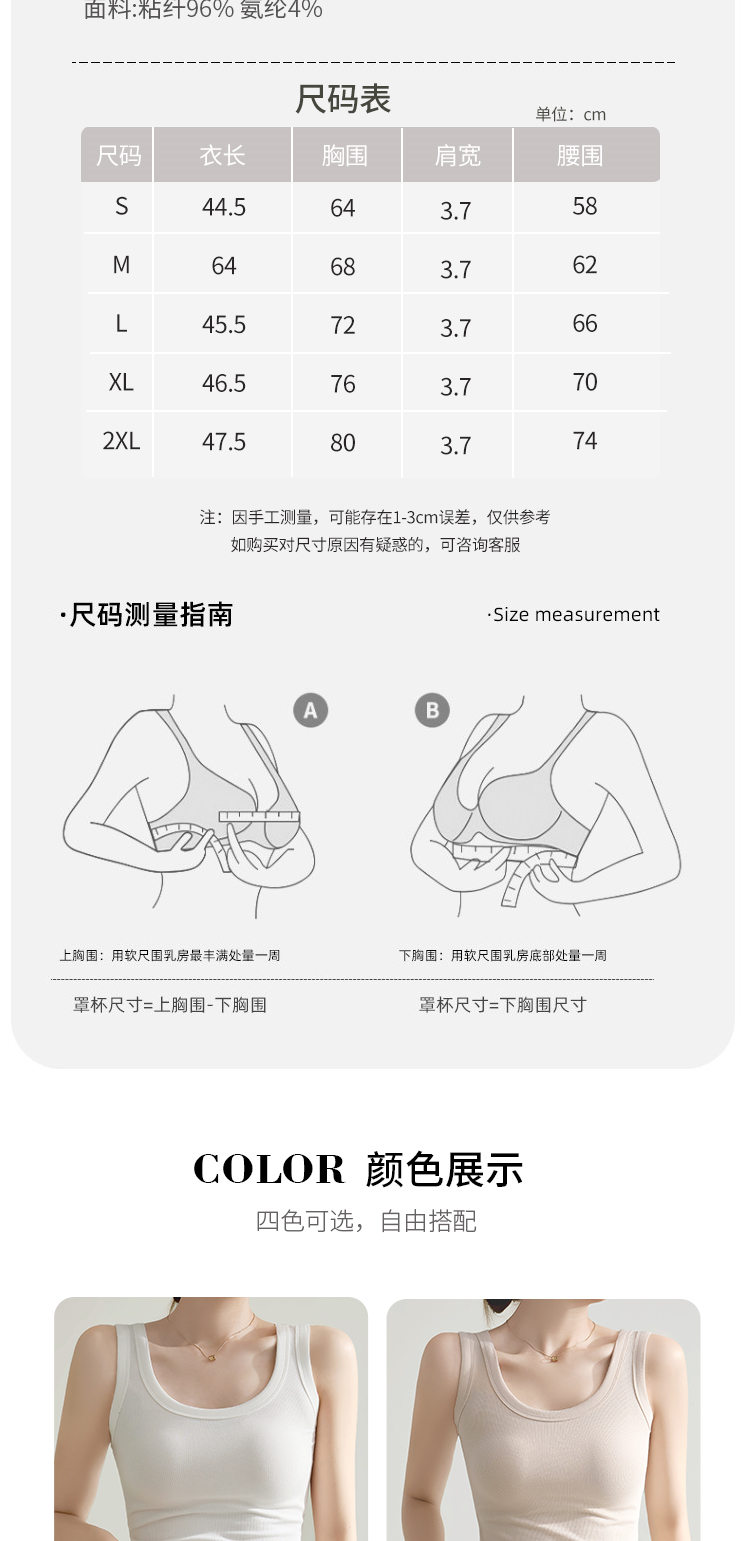 面料:粘纤96% 氨纶4%

尺码表

单位：cm

| 尺码 | 衣长 | 胸围 | 肩宽 | 腰围 |
|---|---|---|---|---|
| S | 44.5 | 64 | 3.7 | 58 |
| M | 64 | 68 | 3.7 | 62 |
| L | 45.5 | 72 | 3.7 | 66 |
| XL | 46.5 | 76 | 3.7 | 70 |
| 2XL | 47.5 | 80 | 3.7 | 74 |

注：因手工测量，可能存在1-3cm误差，仅供参考
如购买对尺寸原因有疑惑的，可咨询客服

·尺码测量指南

·Size measurement

A

B

上胸围：用软尺围乳房最丰满处量一周

下胸围：用软尺围乳房底部处量一周

罩杯尺寸=上胸围-下胸围

罩杯尺寸=下胸围尺寸

COLOR 颜色展示

四色可选，自由搭配